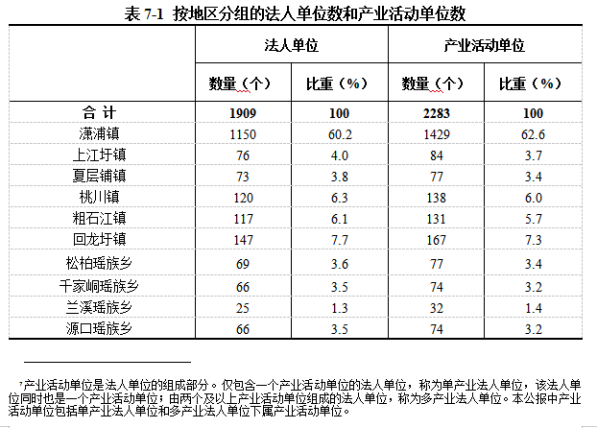 表 7-1 按地区分组的法人单位数和产业活动单位数

| | 法人单位 | | 产业活动单位 | |
|---|---|---|---|---|
| | 数量（个） | 比重（%） | 数量（个） | 比重（%） |
| 合 计 | 1909 | 100 | 2283 | 100 |
| 潇浦镇 | 1150 | 60.2 | 1429 | 62.6 |
| 上江圩镇 | 76 | 4.0 | 84 | 3.7 |
| 夏层铺镇 | 73 | 3.8 | 77 | 3.4 |
| 桃川镇 | 120 | 6.3 | 138 | 6.0 |
| 粗石江镇 | 117 | 6.1 | 131 | 5.7 |
| 回龙圩镇 | 147 | 7.7 | 167 | 7.3 |
| 松柏瑶族乡 | 69 | 3.6 | 77 | 3.4 |
| 千家峒瑶族乡 | 66 | 3.5 | 74 | 3.2 |
| 兰溪瑶族乡 | 25 | 1.3 | 32 | 1.4 |
| 源口瑶族乡 | 66 | 3.5 | 74 | 3.2 |

⁷产业活动单位是法人单位的组成部分。仅包含一个产业活动单位的法人单位，称为单产业法人单位，该法人单位同时也是一个产业活动单位；由两个及以上产业活动单位组成的法人单位，称为多产业法人单位。本公报中产业活动单位包括单产业法人单位和多产业法人单位下属产业活动单位。